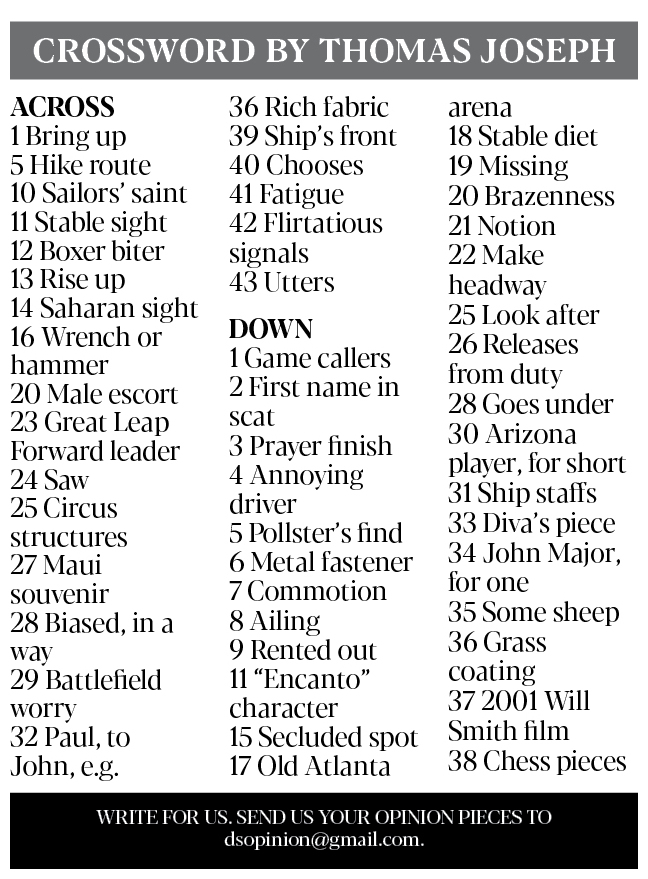 CROSSWORD BY THOMAS JOSEPH

ACROSS
1 Bring up
5 Hike route
10 Sailors' saint
11 Stable sight
12 Boxer biter
13 Rise up
14 Saharan sight
16 Wrench or hammer
20 Male escort
23 Great Leap Forward leader
24 Saw
25 Circus structures
27 Maui souvenir
28 Biased, in a way
29 Battlefield worry
32 Paul, to John, e.g.
36 Rich fabric
39 Ship's front
40 Chooses
41 Fatigue
42 Flirtatious signals
43 Utters

DOWN
1 Game callers
2 First name in scat
3 Prayer finish
4 Annoying driver
5 Pollster's find
6 Metal fastener
7 Commotion
8 Ailing
9 Rented out
11 "Encanto" character
15 Secluded spot
17 Old Atlanta arena
18 Stable diet
19 Missing
20 Brazenness
21 Notion
22 Make headway
25 Look after
26 Releases from duty
28 Goes under
30 Arizona player, for short
31 Ship staffs
33 Diva's piece
34 John Major, for one
35 Some sheep
36 Grass coating
37 2001 Will Smith film
38 Chess pieces

WRITE FOR US. SEND US YOUR OPINION PIECES TO dsopinion@gmail.com.